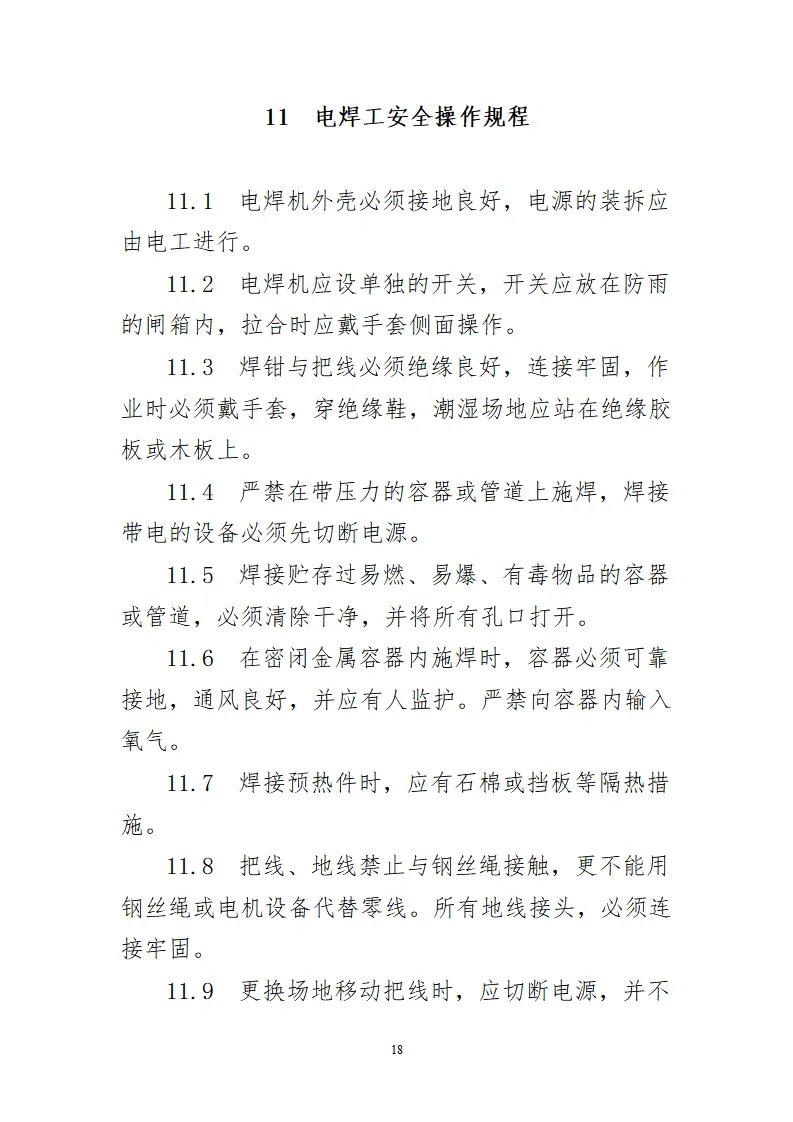 11　电焊工安全操作规程

11.1　电焊机外壳必须接地良好，电源的装拆应由电工进行。

11.2　电焊机应设单独的开关，开关应放在防雨的闸箱内，拉合时应戴手套侧面操作。

11.3　焊钳与把线必须绝缘良好，连接牢固，作业时必须戴手套，穿绝缘鞋，潮湿场地应站在绝缘胶板或木板上。

11.4　严禁在带压力的容器或管道上施焊，焊接带电的设备必须先切断电源。

11.5　焊接贮存过易燃、易爆、有毒物品的容器或管道，必须清除干净，并将所有孔口打开。

11.6　在密闭金属容器内施焊时，容器必须可靠接地，通风良好，并应有人监护。严禁向容器内输入氧气。

11.7　焊接预热件时，应有石棉或挡板等隔热措施。

11.8　把线、地线禁止与钢丝绳接触，更不能用钢丝绳或电机设备代替零线。所有地线接头，必须连接牢固。

11.9　更换场地移动把线时，应切断电源，并不

18